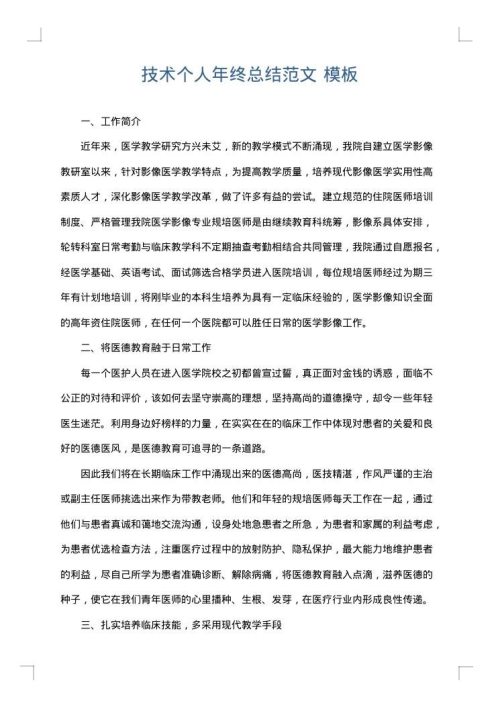 技术个人年终总结范文 模板

一、工作简介

近年来，医学教学研究方兴未艾，新的教学模式不断涌现，我院自建立医学影像教研室以来，针对影像医学教学特点，为提高教学质量，培养现代影像医学实用性高素质人才，深化影像医学教学改革，做了许多有益的尝试。建立规范的住院医师培训制度、严格管理我院医学影像专业规培医师是由继续教育科统筹，影像系具体安排，轮转科室日常考勤与临床教学科不定期抽查考勤相结合共同管理，我院通过自愿报名，经医学基础、英语考试、面试筛选合格学员进入医院培训，每位规培医师经过为期三年有计划地培训，将刚毕业的本科生培养为具有一定临床经验的，医学影像知识全面的高年资住院医师，在任何一个医院都可以胜任日常的医学影像工作。

二、将医德教育融于日常工作

每一个医护人员在进入医学院校之初都曾宣过誓，真正面对金钱的诱惑，面临不公正的对待和评价，该如何去坚守崇高的理想，坚持高尚的道德操守，却令一些年轻医生迷茫。利用身边好榜样的力量，在实实在在的临床工作中体现对患者的关爱和良好的医德医风，是医德教育可追寻的一条道路。

因此我们将在长期临床工作中涌现出来的医德高尚，医技精湛，作风严谨的主治或副主任医师挑选出来作为带教老师。他们和年轻的规培医师每天工作在一起，通过他们与患者真诚和蔼地交流沟通，设身处地急患者之所急，为患者和家属的利益考虑，为患者优选检查方法，注重医疗过程中的放射防护、隐私保护，最大能力地维护患者的利益，尽自己所学为患者准确诊断、解除病痛，将医德教育融入点滴，滋养医德的种子，使它在我们青年医师的心里播种、生根、发芽，在医疗行业内形成良性传递。

三、扎实培养临床技能，多采用现代教学手段